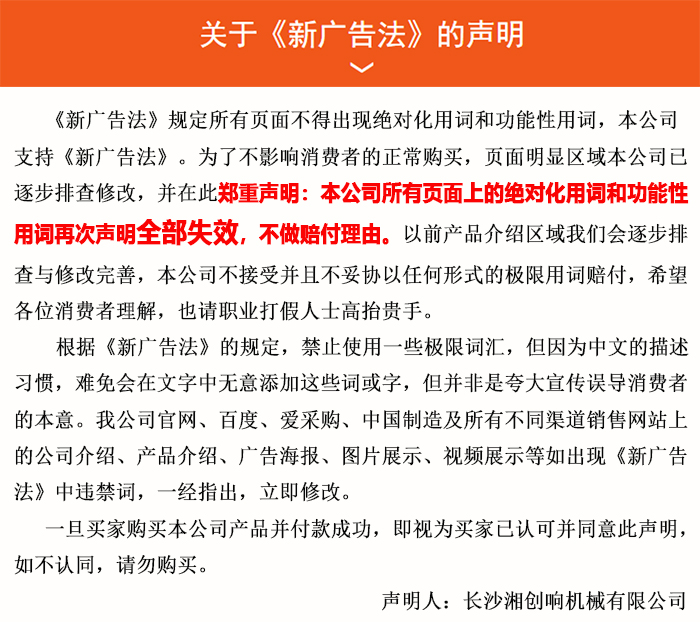 关于《新广告法》的声明

《新广告法》规定所有页面不得出现绝对化用词和功能性用词，本公司支持《新广告法》。为了不影响消费者的正常购买，页面明显区域本公司已逐步排查修改，并在此郑重声明：本公司所有页面上的绝对化用词和功能性用词再次声明全部失效，不做赔付理由。以前产品介绍区域我们会逐步排查与修改完善，本公司不接受并且不妥协以任何形式的极限用词赔付，希望各位消费者理解，也请职业打假人士高抬贵手。

根据《新广告法》的规定，禁止使用一些极限词汇，但因为中文的描述习惯，难免会在文字中无意添加这些词或字，但并非是夸大宣传误导消费者的本意。我公司官网、百度、爱采购、中国制造及所有不同渠道销售网站上的公司介绍、产品介绍、广告海报、图片展示、视频展示等如出现《新广告法》中违禁词，一经指出，立即修改。

一旦买家购买本公司产品并付款成功，即视为买家已认可并同意此声明，如不认同，请勿购买。

声明人：长沙湘创响机械有限公司